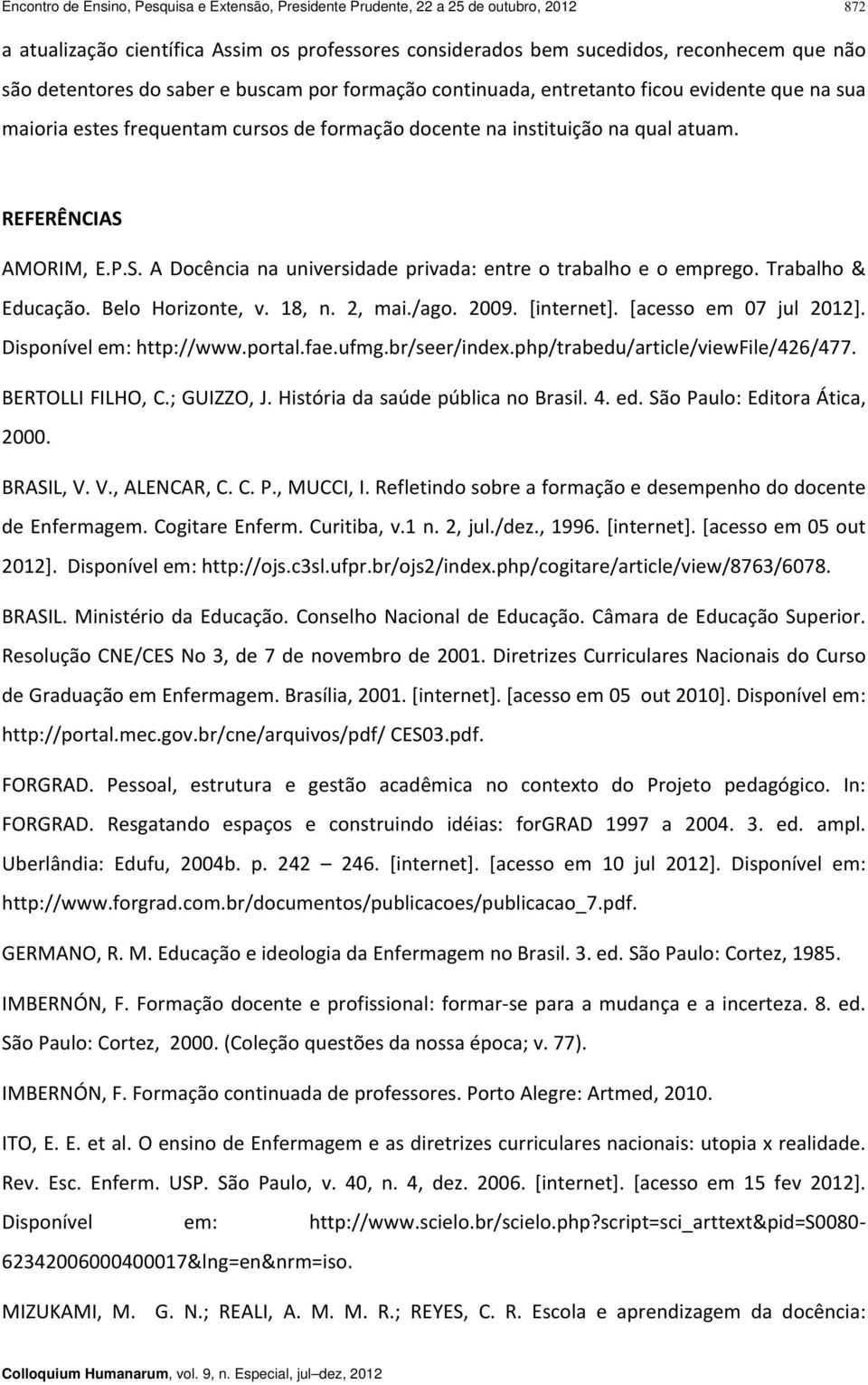 Encontro de Ensino, Pesquisa e Extensão, Presidente Prudente, 22 a 25 de outubro, 2012 872

a atualização científica Assim os professores considerados bem sucedidos, reconhecem que não são detentores do saber e buscam por formação continuada, entretanto ficou evidente que na sua maioria estes frequentam cursos de formação docente na instituição na qual atuam.

REFERÊNCIAS

AMORIM, E.P.S. A Docência na universidade privada: entre o trabalho e o emprego. Trabalho & Educação. Belo Horizonte, v. 18, n. 2, mai./ago. 2009. [internet]. [acesso em 07 jul 2012]. Disponível em: http://www.portal.fae.ufmg.br/seer/index.php/trabedu/article/viewFile/426/477.

BERTOLLI FILHO, C.; GUIZZO, J. História da saúde pública no Brasil. 4. ed. São Paulo: Editora Ática, 2000.

BRASIL, V. V., ALENCAR, C. C. P., MUCCI, I. Refletindo sobre a formação e desempenho do docente de Enfermagem. Cogitare Enferm. Curitiba, v.1 n. 2, jul./dez., 1996. [internet]. [acesso em 05 out 2012]. Disponível em: http://ojs.c3sl.ufpr.br/ojs2/index.php/cogitare/article/view/8763/6078.

BRASIL. Ministério da Educação. Conselho Nacional de Educação. Câmara de Educação Superior. Resolução CNE/CES No 3, de 7 de novembro de 2001. Diretrizes Curriculares Nacionais do Curso de Graduação em Enfermagem. Brasília, 2001. [internet]. [acesso em 05 out 2010]. Disponível em: http://portal.mec.gov.br/cne/arquivos/pdf/ CES03.pdf.

FORGRAD. Pessoal, estrutura e gestão acadêmica no contexto do Projeto pedagógico. In: FORGRAD. Resgatando espaços e construindo idéias: forGRAD 1997 a 2004. 3. ed. ampl. Uberlândia: Edufu, 2004b. p. 242 – 246. [internet]. [acesso em 10 jul 2012]. Disponível em: http://www.forgrad.com.br/documentos/publicacoes/publicacao_7.pdf.

GERMANO, R. M. Educação e ideologia da Enfermagem no Brasil. 3. ed. São Paulo: Cortez, 1985.

IMBERNÓN, F. Formação docente e profissional: formar-se para a mudança e a incerteza. 8. ed. São Paulo: Cortez, 2000. (Coleção questões da nossa época; v. 77).

IMBERNÓN, F. Formação continuada de professores. Porto Alegre: Artmed, 2010.

ITO, E. E. et al. O ensino de Enfermagem e as diretrizes curriculares nacionais: utopia x realidade. Rev. Esc. Enferm. USP. São Paulo, v. 40, n. 4, dez. 2006. [internet]. [acesso em 15 fev 2012]. Disponível em: http://www.scielo.br/scielo.php?script=sci_arttext&pid=S0080-62342006000400017&lng=en&nrm=iso.

MIZUKAMI, M. G. N.; REALI, A. M. M. R.; REYES, C. R. Escola e aprendizagem da docência:

Colloquium Humanarum, vol. 9, n. Especial, jul–dez, 2012